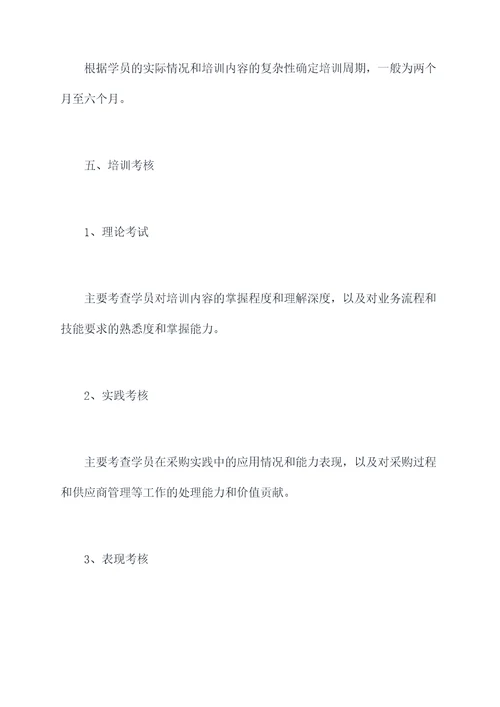 根据学员的实际情况和培训内容的复杂性确定培训周期，一般为两个月至六个月。

五、培训考核

1、理论考试

主要考查学员对培训内容的掌握程度和理解深度，以及对业务流程和技能要求的熟悉度和掌握能力。

2、实践考核

主要考查学员在采购实践中的应用情况和能力表现，以及对采购过程和供应商管理等工作的处理能力和价值贡献。

3、表现考核